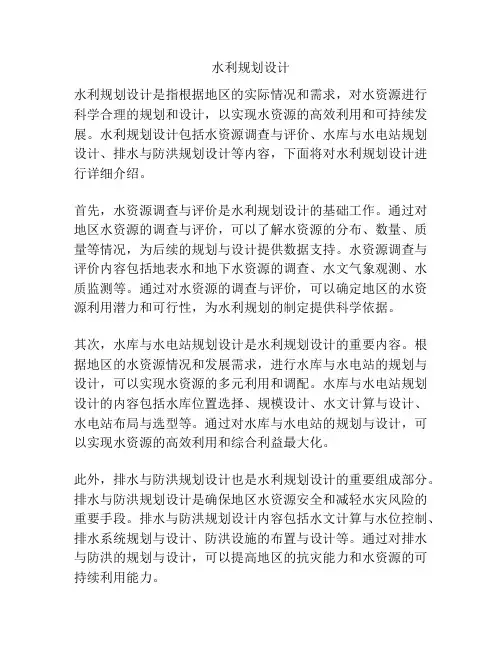 水利规划设计

水利规划设计是指根据地区的实际情况和需求，对水资源进行科学合理的规划和设计，以实现水资源的高效利用和可持续发展。水利规划设计包括水资源调查与评价、水库与水电站规划设计、排水与防洪规划设计等内容，下面将对水利规划设计进行详细介绍。

首先，水资源调查与评价是水利规划设计的基础工作。通过对地区水资源的调查与评价，可以了解水资源的分布、数量、质量等情况，为后续的规划与设计提供数据支持。水资源调查与评价内容包括地表水和地下水资源的调查、水文气象观测、水质监测等。通过对水资源的调查与评价，可以确定地区的水资源利用潜力和可行性，为水利规划的制定提供科学依据。

其次，水库与水电站规划设计是水利规划设计的重要内容。根据地区的水资源情况和发展需求，进行水库与水电站的规划与设计，可以实现水资源的多元利用和调配。水库与水电站规划设计的内容包括水库位置选择、规模设计、水文计算与设计、水电站布局与选型等。通过对水库与水电站的规划与设计，可以实现水资源的高效利用和综合利益最大化。

此外，排水与防洪规划设计也是水利规划设计的重要组成部分。排水与防洪规划设计是确保地区水资源安全和减轻水灾风险的重要手段。排水与防洪规划设计内容包括水文计算与水位控制、排水系统规划与设计、防洪设施的布置与设计等。通过对排水与防洪的规划与设计，可以提高地区的抗灾能力和水资源的可持续利用能力。